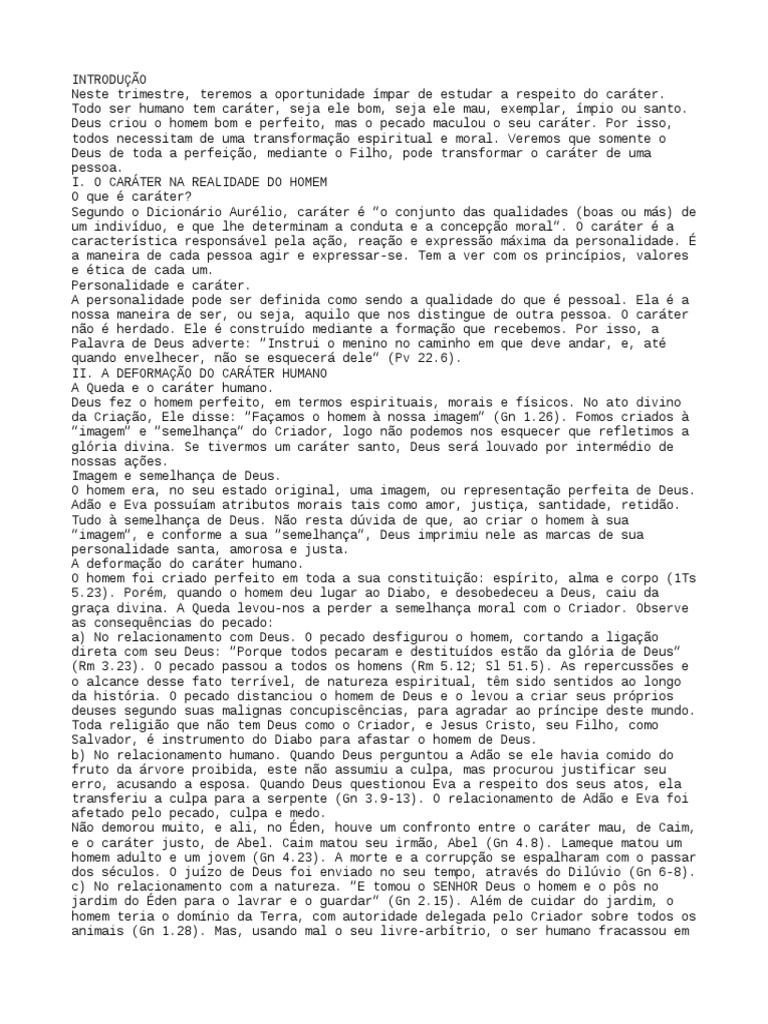 INTRODUÇÃO
Neste trimestre, teremos a oportunidade ímpar de estudar a respeito do caráter. Todo ser humano tem caráter, seja ele bom, seja ele mau, exemplar, ímpio ou santo. Deus criou o homem bom e perfeito, mas o pecado maculou o seu caráter. Por isso, todos necessitam de uma transformação espiritual e moral. Veremos que somente o Deus de toda a perfeição, mediante o Filho, pode transformar o caráter de uma pessoa.
I. O CARÁTER NA REALIDADE DO HOMEM
O que é caráter?
Segundo o Dicionário Aurélio, caráter é "o conjunto das qualidades (boas ou más) de um indivíduo, e que lhe determinam a conduta e a concepção moral". O caráter é a característica responsável pela ação, reação e expressão máxima da personalidade. É a maneira de cada pessoa agir e expressar-se. Tem a ver com os princípios, valores e ética de cada um.
Personalidade e caráter.
A personalidade pode ser definida como sendo a qualidade do que é pessoal. Ela é a nossa maneira de ser, ou seja, aquilo que nos distingue de outra pessoa. O caráter não é herdado. Ele é construído mediante a formação que recebemos. Por isso, a Palavra de Deus adverte: "Instrui o menino no caminho em que deve andar, e, até quando envelhecer, não se esquecerá dele" (Pv 22.6).
II. A DEFORMAÇÃO DO CARÁTER HUMANO
A Queda e o caráter humano.
Deus fez o homem perfeito, em termos espirituais, morais e físicos. No ato divino da Criação, Ele disse: "Façamos o homem à nossa imagem" (Gn 1.26). Fomos criados à "imagem" e "semelhança" do Criador, logo não podemos nos esquecer que refletimos a glória divina. Se tivermos um caráter santo, Deus será louvado por intermédio de nossas ações.
Imagem e semelhança de Deus.
O homem era, no seu estado original, uma imagem, ou representação perfeita de Deus. Adão e Eva possuíam atributos morais tais como amor, justiça, santidade, retidão. Tudo à semelhança de Deus. Não resta dúvida de que, ao criar o homem à sua "imagem", e conforme a sua "semelhança", Deus imprimiu nele as marcas de sua personalidade santa, amorosa e justa.
A deformação do caráter humano.
O homem foi criado perfeito em toda a sua constituição: espírito, alma e corpo (1Ts 5.23). Porém, quando o homem deu lugar ao Diabo, e desobedeceu a Deus, caiu da graça divina. A Queda levou-nos a perder a semelhança moral com o Criador. Observe as consequências do pecado:
a) No relacionamento com Deus. O pecado desfigurou o homem, cortando a ligação direta com seu Deus: "Porque todos pecaram e destituídos estão da glória de Deus" (Rm 3.23). O pecado passou a todos os homens (Rm 5.12; Sl 51.5). As repercussões e o alcance desse fato terrível, de natureza espiritual, têm sido sentidos ao longo da história. O pecado distanciou o homem de Deus e o levou a criar seus próprios deuses segundo suas malignas concupiscências, para agradar ao príncipe deste mundo. Toda religião que não tem Deus como o Criador, e Jesus Cristo, seu Filho, como Salvador, é instrumento do Diabo para afastar o homem de Deus.
b) No relacionamento humano. Quando Deus perguntou a Adão se ele havia comido do fruto da árvore proibida, este não assumiu a culpa, mas procurou justificar seu erro, acusando a esposa. Quando Deus questionou Eva a respeito dos seus atos, ela transferiu a culpa para a serpente (Gn 3.9-13). O relacionamento de Adão e Eva foi afetado pelo pecado, culpa e medo.
Não demorou muito, e ali, no Éden, houve um confronto entre o caráter mau, de Caim, e o caráter justo, de Abel. Caim matou seu irmão, Abel (Gn 4.8). Lameque matou um homem adulto e um jovem (Gn 4.23). A morte e a corrupção se espalharam com o passar dos séculos. O juízo de Deus foi enviado no seu tempo, através do Dilúvio (Gn 6-8).
c) No relacionamento com a natureza. "E tomou o SENHOR Deus o homem e o pôs no jardim do Éden para o lavrar e o guardar" (Gn 2.15). Além de cuidar do jardim, o homem teria o domínio da Terra, com autoridade delegada pelo Criador sobre todos os animais (Gn 1.28). Mas, usando mal o seu livre-arbítrio, o ser humano fracassou em